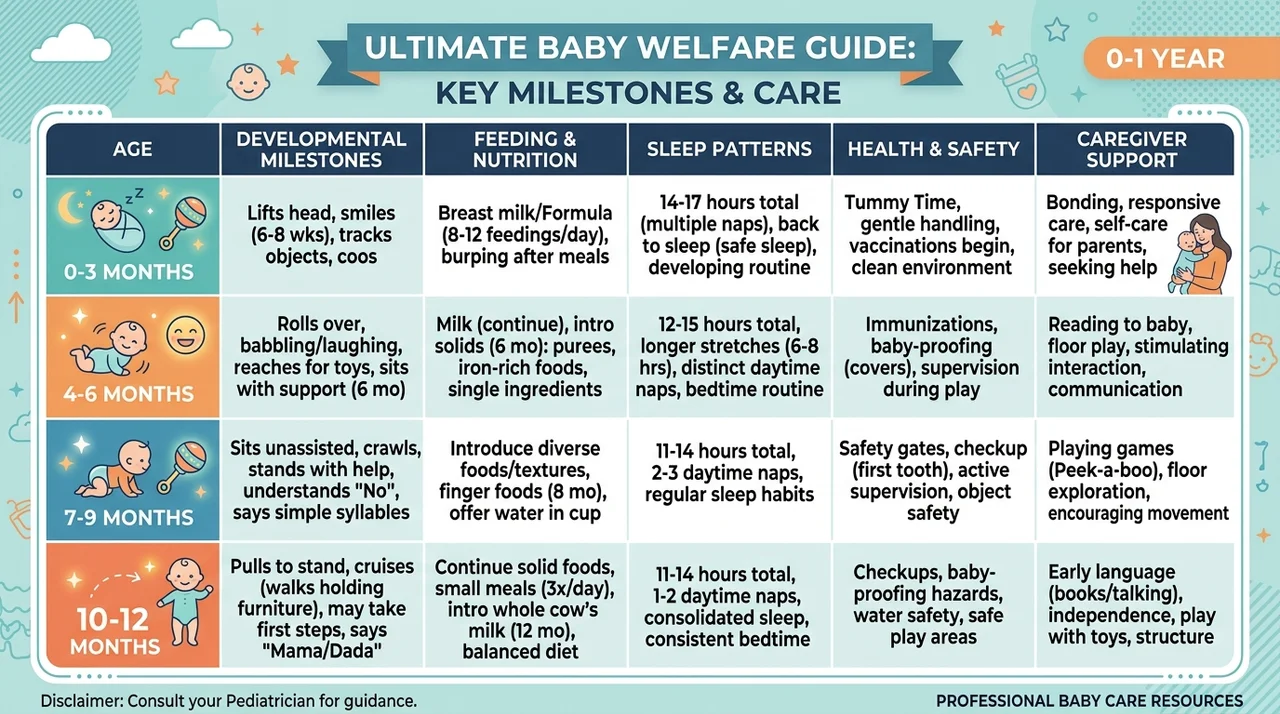 ULTIMATE BABY WELFARE GUIDE:
KEY MILESTONES & CARE

0-1 YEAR

| AGE | DEVELOPMENTAL MILESTONES | FEEDING & NUTRITION | SLEEP PATTERNS | HEALTH & SAFETY | CAREGIVER SUPPORT |
|---|---|---|---|---|---|
| 0-3 MONTHS | Lifts head, smiles (6-8 wks), tracks objects, coos | Breast milk/Formula (8-12 feedings/day), burping after meals | 14-17 hours total (multiple naps), back to sleep (safe sleep), developing routine | Tummy Time, gentle handling, vaccinations begin, clean environment | Bonding, responsive care, self-care for parents, seeking help |
| 4-6 MONTHS | Rolls over, babbling/laughing, reaches for toys, sits with support (6 mo) | Milk (continue), intro solids (6 mo): purees, iron-rich foods, single ingredients | 12-15 hours total, longer stretches (6-8 hrs), distinct daytime naps, bedtime routine | Immunizations, baby-proofing (covers), supervision during play | Reading to baby, floor play, stimulating interaction, communication |
| 7-9 MONTHS | Sits unassisted, crawls, stands with help, understands "No", says simple syllables | Introduce diverse foods/textures, finger foods (8 mo), offer water in cup | 11-14 hours total, 2-3 daytime naps, regular sleep habits | Safety gates, checkup (first tooth), active supervision, object safety | Playing games (Peek-a-boo), floor exploration, encouraging movement |
| 10-12 MONTHS | Pulls to stand, cruises (walks holding furniture), may take first steps, says "Mama/Dada" | Continue solid foods, small meals (3x/day), intro whole cow's milk (12 mo), balanced diet | 11-14 hours total, 1-2 daytime naps, consolidated sleep, consistent bedtime | Checkups, baby-proofing hazards, water safety, safe play areas | Early language (books/talking), independence, play with toys, structure |

Disclaimer: Consult your Pediatrician for guidance.

PROFESSIONAL BABY CARE RESOURCES